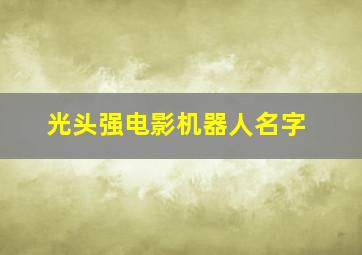 光头强电影机器人名字